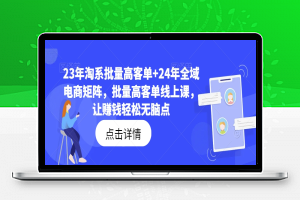 23年淘系批量高客单+24年全域电商矩阵，批量高客单线上课，让赚钱轻松无脑点

点击详情